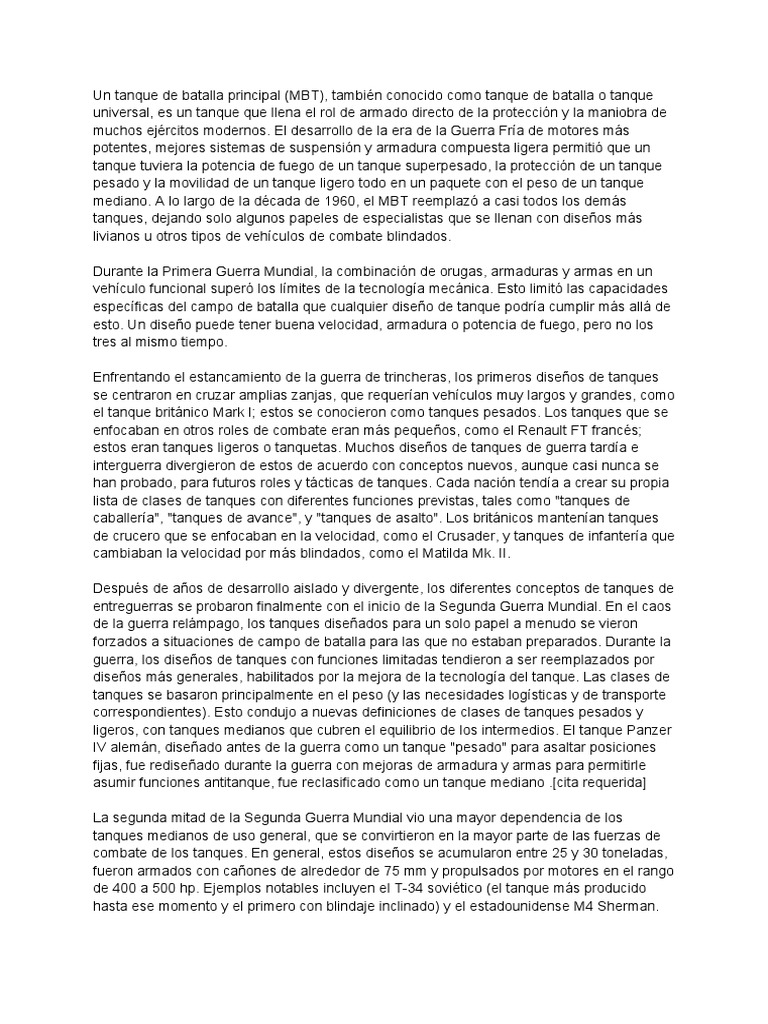 Un tanque de batalla principal (MBT), también conocido como tanque de batalla o tanque universal, es un tanque que llena el rol de armado directo de la protección y la maniobra de muchos ejércitos modernos. El desarrollo de la era de la Guerra Fría de motores más potentes, mejores sistemas de suspensión y armadura compuesta ligera permitió que un tanque tuviera la potencia de fuego de un tanque superpesado, la protección de un tanque pesado y la movilidad de un tanque ligero todo en un paquete con el peso de un tanque mediano. A lo largo de la década de 1960, el MBT reemplazó a casi todos los demás tanques, dejando solo algunos papeles de especialistas que se llenan con diseños más livianos u otros tipos de vehículos de combate blindados.

Durante la Primera Guerra Mundial, la combinación de orugas, armaduras y armas en un vehículo funcional superó los límites de la tecnología mecánica. Esto limitó las capacidades específicas del campo de batalla que cualquier diseño de tanque podría cumplir más allá de esto. Un diseño puede tener buena velocidad, armadura o potencia de fuego, pero no los tres al mismo tiempo.

Enfrentando el estancamiento de la guerra de trincheras, los primeros diseños de tanques se centraron en cruzar amplias zanjas, que requerían vehículos muy largos y grandes, como el tanque británico Mark I; estos se conocieron como tanques pesados. Los tanques que se enfocaban en otros roles de combate eran más pequeños, como el Renault FT francés; estos eran tanques ligeros o tanquetas. Muchos diseños de tanques de guerra tardía e interguerra divergieron de estos de acuerdo con conceptos nuevos, aunque casi nunca se han probado, para futuros roles y tácticas de tanques. Cada nación tendía a crear su propia lista de clases de tanques con diferentes funciones previstas, tales como "tanques de caballería", "tanques de avance", y "tanques de asalto". Los británicos mantenían tanques de crucero que se enfocaban en la velocidad, como el Crusader, y tanques de infantería que cambiaban la velocidad por más blindados, como el Matilda Mk. II.

Después de años de desarrollo aislado y divergente, los diferentes conceptos de tanques de entreguerras se probaron finalmente con el inicio de la Segunda Guerra Mundial. En el caos de la guerra relámpago, los tanques diseñados para un solo papel a menudo se vieron forzados a situaciones de campo de batalla para las que no estaban preparados. Durante la guerra, los diseños de tanques con funciones limitadas tendieron a ser reemplazados por diseños más generales, habilitados por la mejora de la tecnología del tanque. Las clases de tanques se basaron principalmente en el peso (y las necesidades logísticas y de transporte correspondientes). Esto condujo a nuevas definiciones de clases de tanques pesados y ligeros, con tanques medianos que cubren el equilibrio de los intermedios. El tanque Panzer IV alemán, diseñado antes de la guerra como un tanque "pesado" para asaltar posiciones fijas, fue rediseñado durante la guerra con mejoras de armadura y armas para permitirle asumir funciones antitanque, fue reclasificado como un tanque mediano .[cita requerida]

La segunda mitad de la Segunda Guerra Mundial vio una mayor dependencia de los tanques medianos de uso general, que se convirtieron en la mayor parte de las fuerzas de combate de los tanques. En general, estos diseños se acumularon entre 25 y 30 toneladas, fueron armados con cañones de alrededor de 75 mm y propulsados por motores en el rango de 400 a 500 hp. Ejemplos notables incluyen el T-34 soviético (el tanque más producido hasta ese momento y el primero con blindaje inclinado) y el estadounidense M4 Sherman.